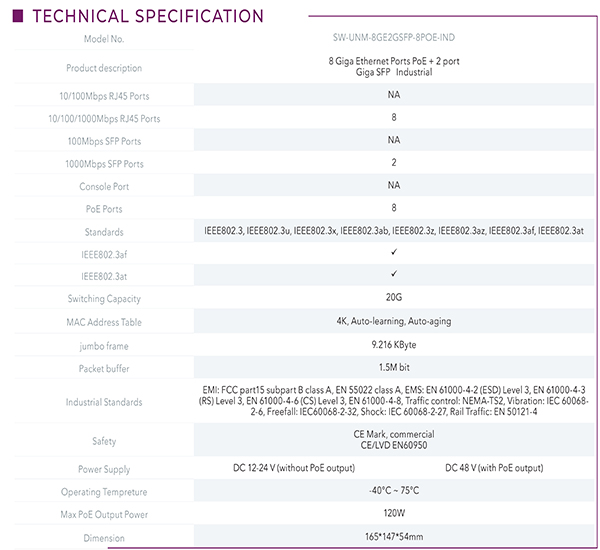 TECHNICAL SPECIFICATION

| Model No. | SW-UNM-8GE2GSFP-8POE-IND |
|---|---|
| Product description | 8 Giga Ethernet Ports PoE + 2 port Giga SFP Industrial |
| 10/100Mbps RJ45 Ports | NA |
| 10/100/1000Mbps RJ45 Ports | 8 |
| 100Mbps SFP Ports | NA |
| 1000Mbps SFP Ports | 2 |
| Console Port | NA |
| PoE Ports | 8 |
| Standards | IEEE802.3, IEEE802.3u, IEEE802.3x, IEEE802.3ab, IEEE802.3z, IEEE802.3az, IEEE802.3af, IEEE802.3at |
| IEEE802.3af | ✓ |
| IEEE802.3at | ✓ |
| Switching Capacity | 20G |
| MAC Address Table | 4K, Auto-learning, Auto-aging |
| jumbo frame | 9.216 KByte |
| Packet buffer | 1.5M bit |
| Industrial Standards | EMI: FCC part15 subpart B class A, EN 55022 class A, EMS: EN 61000-4-2 (ESD) Level 3, EN 61000-4-3 (RS) Level 3, EN 61000-4-6 (CS) Level 3, EN 61000-4-8, Traffic control: NEMA-TS2, Vibration: IEC 60068-2-6, Freefall: IEC60068-2-32, Shock: IEC 60068-2-27, Rail Traffic: EN 50121-4 |
| Safety | CE Mark, commercial CE/LVD EN60950 |
| Power Supply | DC 12-24 V (without PoE output) DC 48 V (with PoE output) |
| Operating Tempreture | -40°C ~ 75°C |
| Max PoE Output Power | 120W |
| Dimension | 165*147*54mm |